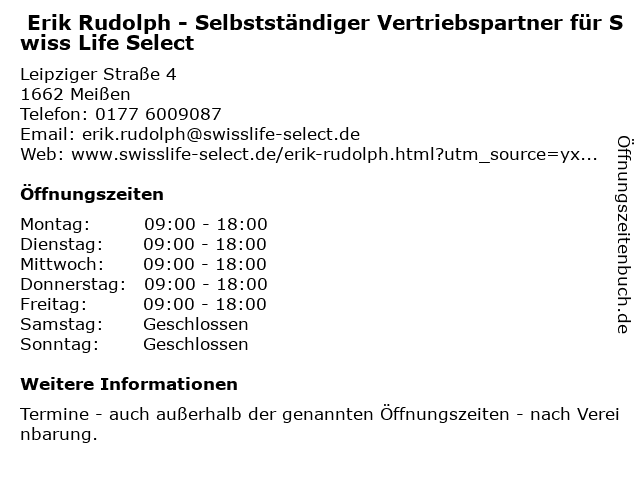 Erik Rudolph - Selbstständiger Vertriebspartner für Swiss Life Select

Leipziger Straße 4
1662 Meißen
Telefon: 0177 6009087
Email: erik.rudolph@swisslife-select.de
Web: www.swisslife-select.de/erik-rudolph.html?utm_source=yx...

Öffnungszeiten

| Montag: | 09:00 - 18:00 |
|---|---|
| Dienstag: | 09:00 - 18:00 |
| Mittwoch: | 09:00 - 18:00 |
| Donnerstag: | 09:00 - 18:00 |
| Freitag: | 09:00 - 18:00 |
| Samstag: | Geschlossen |
| Sonntag: | Geschlossen |

Weitere Informationen

Termine - auch außerhalb der genannten Öffnungszeiten - nach Vereinbarung.

Öffnungszeitenbuch.de